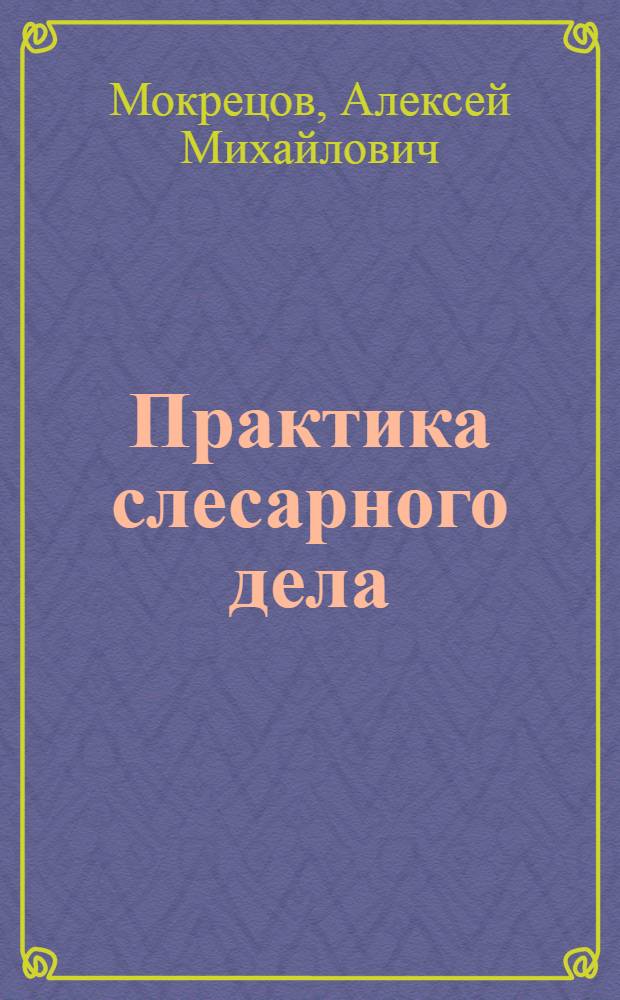 Мокрецов, Алексей Михайлович

Практика слесарного дела